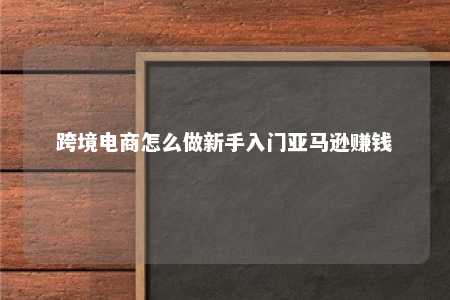 跨境电商怎么做新手入门亚马逊赚钱